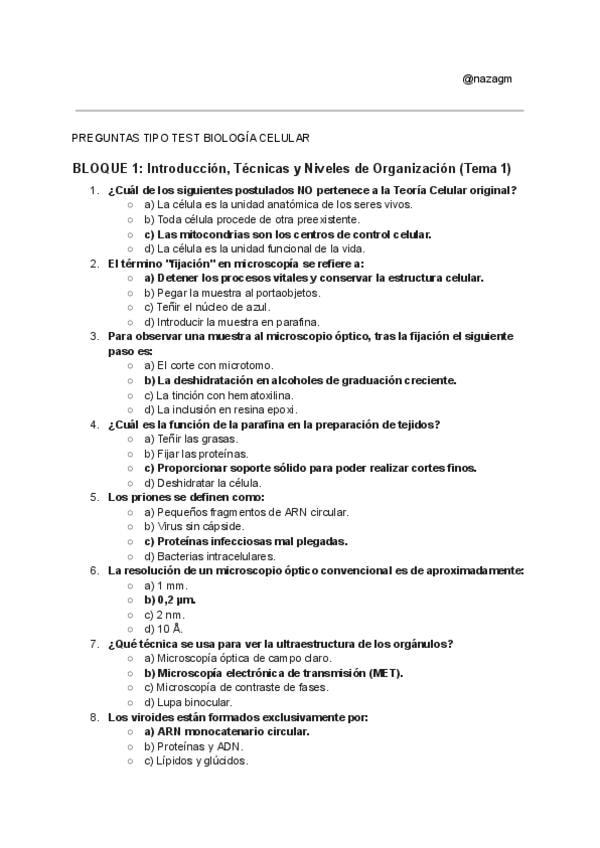 @nazagm

PREGUNTAS TIPO TEST BIOLOGÍA CELULAR

BLOQUE 1: Introducción, Técnicas y Niveles de Organización (Tema 1)

1. ¿Cuál de los siguientes postulados NO pertenece a la Teoría Celular original?
 ○ a) La célula es la unidad anatómica de los seres vivos.
 ○ b) Toda célula procede de otra preexistente.
 ○ c) Las mitocondrias son los centros de control celular.
 ○ d) La célula es la unidad funcional de la vida.
2. El término "fijación" en microscopía se refiere a:
 ○ a) Detener los procesos vitales y conservar la estructura celular.
 ○ b) Pegar la muestra al portaobjetos.
 ○ c) Teñir el núcleo de azul.
 ○ d) Introducir la muestra en parafina.
3. Para observar una muestra al microscopio óptico, tras la fijación el siguiente paso es:
 ○ a) El corte con microtomo.
 ○ b) La deshidratación en alcoholes de graduación creciente.
 ○ c) La tinción con hematoxilina.
 ○ d) La inclusión en resina epoxi.
4. ¿Cuál es la función de la parafina en la preparación de tejidos?
 ○ a) Teñir las grasas.
 ○ b) Fijar las proteínas.
 ○ c) Proporcionar soporte sólido para poder realizar cortes finos.
 ○ d) Deshidratar la célula.
5. Los priones se definen como:
 ○ a) Pequeños fragmentos de ARN circular.
 ○ b) Virus sin cápside.
 ○ c) Proteínas infecciosas mal plegadas.
 ○ d) Bacterias intracelulares.
6. La resolución de un microscopio óptico convencional es de aproximadamente:
 ○ a) 1 mm.
 ○ b) 0,2 µm.
 ○ c) 2 nm.
 ○ d) 10 Å.
7. ¿Qué técnica se usa para ver la ultraestructura de los orgánulos?
 ○ a) Microscopía óptica de campo claro.
 ○ b) Microscopía electrónica de transmisión (MET).
 ○ c) Microscopía de contraste de fases.
 ○ d) Lupa binocular.
8. Los viroides están formados exclusivamente por:
 ○ a) ARN monocatenario circular.
 ○ b) Proteínas y ADN.
 ○ c) Lípidos y glúcidos.